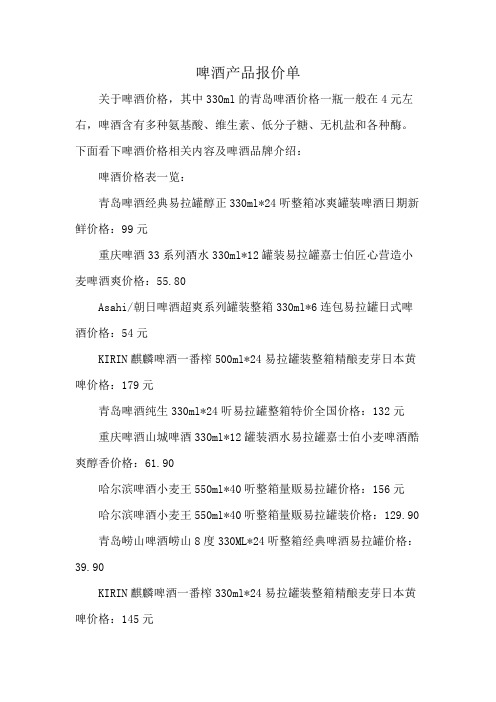 啤酒产品报价单

关于啤酒价格，其中 330ml 的青岛啤酒价格一瓶一般在 4 元左右，啤酒含有多种氨基酸、维生素、低分子糖、无机盐和各种酶。下面看下啤酒价格相关内容及啤酒品牌介绍：

啤酒价格表一览：

青岛啤酒经典易拉罐醇正 330ml*24 听整箱冰爽罐装啤酒日期新鲜价格：99 元

重庆啤酒 33 系列酒水 330ml*12 罐装易拉罐嘉士伯匠心营造小麦啤酒爽价格：55.80

Asahi/朝日啤酒超爽系列罐装整箱 330ml*6 连包易拉罐日式啤酒价格：54 元

KIRIN 麒麟啤酒一番榨 500ml*24 易拉罐装整箱精酿麦芽日本黄啤价格：179 元

青岛啤酒纯生 330ml*24 听易拉罐整箱特价全国价格：132 元

重庆啤酒山城啤酒 330ml*12 罐装酒水易拉罐嘉士伯小麦啤酒酷爽醇香价格：61.90

哈尔滨啤酒小麦王 550ml*40 听整箱量贩易拉罐价格：156 元

哈尔滨啤酒小麦王 550ml*40 听整箱量贩易拉罐装价格：129.90

青岛崂山啤酒崂山 8 度 330ML*24 听整箱经典啤酒易拉罐价格：39.90

KIRIN 麒麟啤酒一番榨 330ml*24 易拉罐装整箱精酿麦芽日本黄啤价格：145 元